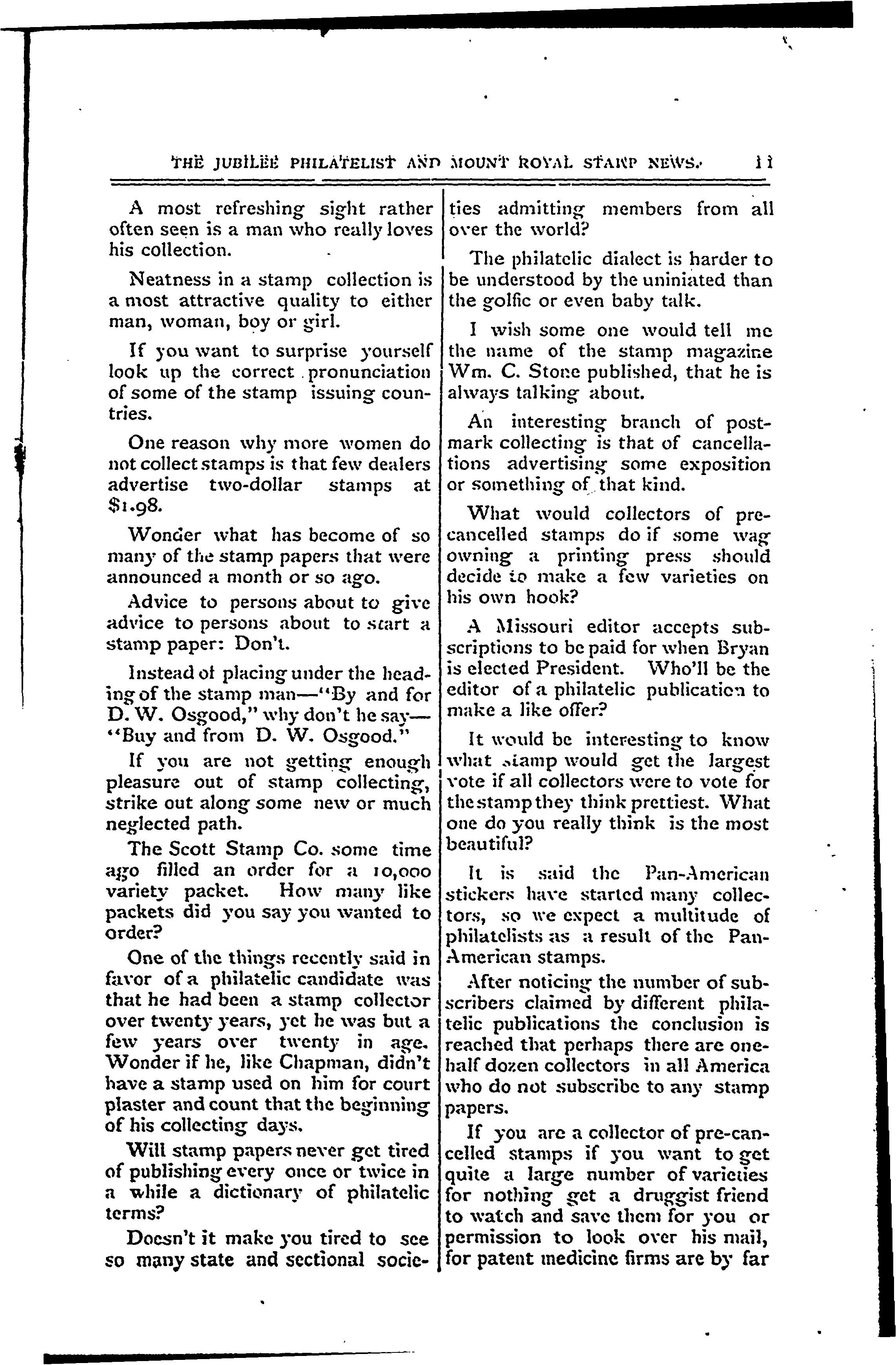 THE JUBILEE PHILATELIST AND MOUNT ROYAL STAMP NEWS. 11

A most refreshing sight rather often seen is a man who really loves his collection.

Neatness in a stamp collection is a most attractive quality to either man, woman, boy or girl.

If you want to surprise yourself look up the correct pronunciation of some of the stamp issuing countries.

One reason why more women do not collect stamps is that few dealers advertise two-dollar stamps at $1.98.

Wonder what has become of so many of the stamp papers that were announced a month or so ago.

Advice to persons about to give advice to persons about to start a stamp paper: Don't.

Instead of placing under the heading of the stamp man—"By and for D. W. Osgood," why don't he say—"Buy and from D. W. Osgood."

If you are not getting enough pleasure out of stamp collecting, strike out along some new or much neglected path.

The Scott Stamp Co. some time ago filled an order for a 10,000 variety packet. How many like packets did you say you wanted to order?

One of the things recently said in favor of a philatelic candidate was that he had been a stamp collector over twenty years, yet he was but a few years over twenty in age. Wonder if he, like Chapman, didn't have a stamp used on him for court plaster and count that the beginning of his collecting days.

Will stamp papers never get tired of publishing every once or twice in a while a dictionary of philatelic terms?

Doesn't it make you tired to see so many state and sectional societies admitting members from all over the world?

The philatelic dialect is harder to be understood by the uniniated than the golfic or even baby talk.

I wish some one would tell me the name of the stamp magazine Wm. C. Stone published, that he is always talking about.

An interesting branch of postmark collecting is that of cancellations advertising some exposition or something of that kind.

What would collectors of precancelled stamps do if some wag owning a printing press should decide to make a few varieties on his own hook?

A Missouri editor accepts subscriptions to be paid for when Bryan is elected President. Who'll be the editor of a philatelic publication to make a like offer?

It would be interesting to know what stamp would get the largest vote if all collectors were to vote for the stamp they think prettiest. What one do you really think is the most beautiful?

It is said the Pan-American stickers have started many collectors, so we expect a multitude of philatelists as a result of the Pan-American stamps.

After noticing the number of subscribers claimed by different philatelic publications the conclusion is reached that perhaps there are one-half dozen collectors in all America who do not subscribe to any stamp papers.

If you are a collector of pre-cancelled stamps if you want to get quite a large number of varieties for nothing get a druggist friend to watch and save them for you or permission to look over his mail, for patent medicine firms are by far